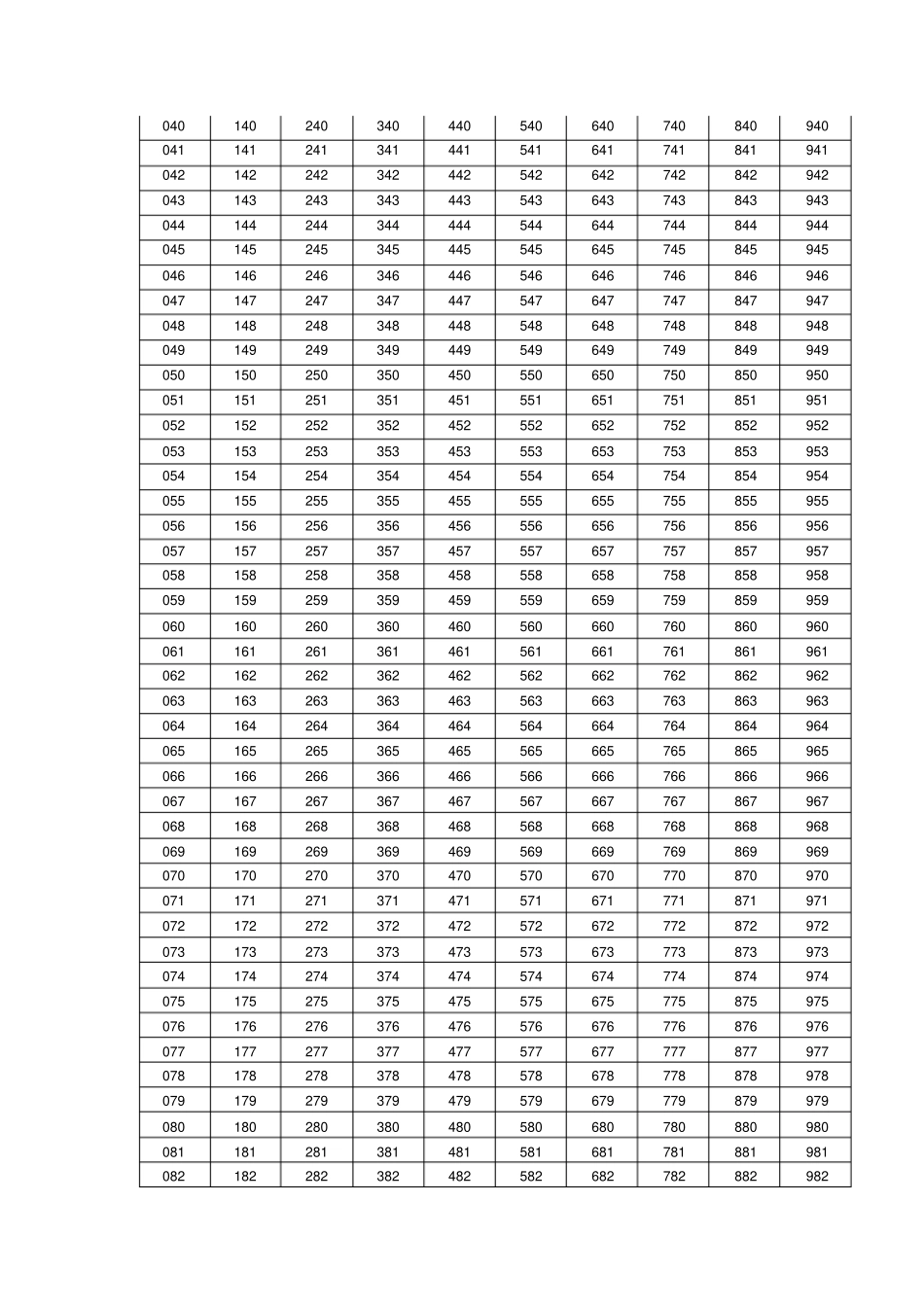 | 040 | 140 | 240 | 340 | 440 | 540 | 640 | 740 | 840 | 940 |
|---|---|---|---|---|---|---|---|---|---|
| 041 | 141 | 241 | 341 | 441 | 541 | 641 | 741 | 841 | 941 |
| 042 | 142 | 242 | 342 | 442 | 542 | 642 | 742 | 842 | 942 |
| 043 | 143 | 243 | 343 | 443 | 543 | 643 | 743 | 843 | 943 |
| 044 | 144 | 244 | 344 | 444 | 544 | 644 | 744 | 844 | 944 |
| 045 | 145 | 245 | 345 | 445 | 545 | 645 | 745 | 845 | 945 |
| 046 | 146 | 246 | 346 | 446 | 546 | 646 | 746 | 846 | 946 |
| 047 | 147 | 247 | 347 | 447 | 547 | 647 | 747 | 847 | 947 |
| 048 | 148 | 248 | 348 | 448 | 548 | 648 | 748 | 848 | 948 |
| 049 | 149 | 249 | 349 | 449 | 549 | 649 | 749 | 849 | 949 |
| 050 | 150 | 250 | 350 | 450 | 550 | 650 | 750 | 850 | 950 |
| 051 | 151 | 251 | 351 | 451 | 551 | 651 | 751 | 851 | 951 |
| 052 | 152 | 252 | 352 | 452 | 552 | 652 | 752 | 852 | 952 |
| 053 | 153 | 253 | 353 | 453 | 553 | 653 | 753 | 853 | 953 |
| 054 | 154 | 254 | 354 | 454 | 554 | 654 | 754 | 854 | 954 |
| 055 | 155 | 255 | 355 | 455 | 555 | 655 | 755 | 855 | 955 |
| 056 | 156 | 256 | 356 | 456 | 556 | 656 | 756 | 856 | 956 |
| 057 | 157 | 257 | 357 | 457 | 557 | 657 | 757 | 857 | 957 |
| 058 | 158 | 258 | 358 | 458 | 558 | 658 | 758 | 858 | 958 |
| 059 | 159 | 259 | 359 | 459 | 559 | 659 | 759 | 859 | 959 |
| 060 | 160 | 260 | 360 | 460 | 560 | 660 | 760 | 860 | 960 |
| 061 | 161 | 261 | 361 | 461 | 561 | 661 | 761 | 861 | 961 |
| 062 | 162 | 262 | 362 | 462 | 562 | 662 | 762 | 862 | 962 |
| 063 | 163 | 263 | 363 | 463 | 563 | 663 | 763 | 863 | 963 |
| 064 | 164 | 264 | 364 | 464 | 564 | 664 | 764 | 864 | 964 |
| 065 | 165 | 265 | 365 | 465 | 565 | 665 | 765 | 865 | 965 |
| 066 | 166 | 266 | 366 | 466 | 566 | 666 | 766 | 866 | 966 |
| 067 | 167 | 267 | 367 | 467 | 567 | 667 | 767 | 867 | 967 |
| 068 | 168 | 268 | 368 | 468 | 568 | 668 | 768 | 868 | 968 |
| 069 | 169 | 269 | 369 | 469 | 569 | 669 | 769 | 869 | 969 |
| 070 | 170 | 270 | 370 | 470 | 570 | 670 | 770 | 870 | 970 |
| 071 | 171 | 271 | 371 | 471 | 571 | 671 | 771 | 871 | 971 |
| 072 | 172 | 272 | 372 | 472 | 572 | 672 | 772 | 872 | 972 |
| 073 | 173 | 273 | 373 | 473 | 573 | 673 | 773 | 873 | 973 |
| 074 | 174 | 274 | 374 | 474 | 574 | 674 | 774 | 874 | 974 |
| 075 | 175 | 275 | 375 | 475 | 575 | 675 | 775 | 875 | 975 |
| 076 | 176 | 276 | 376 | 476 | 576 | 676 | 776 | 876 | 976 |
| 077 | 177 | 277 | 377 | 477 | 577 | 677 | 777 | 877 | 977 |
| 078 | 178 | 278 | 378 | 478 | 578 | 678 | 778 | 878 | 978 |
| 079 | 179 | 279 | 379 | 479 | 579 | 679 | 779 | 879 | 979 |
| 080 | 180 | 280 | 380 | 480 | 580 | 680 | 780 | 880 | 980 |
| 081 | 181 | 281 | 381 | 481 | 581 | 681 | 781 | 881 | 981 |
| 082 | 182 | 282 | 382 | 482 | 582 | 682 | 782 | 882 | 982 |